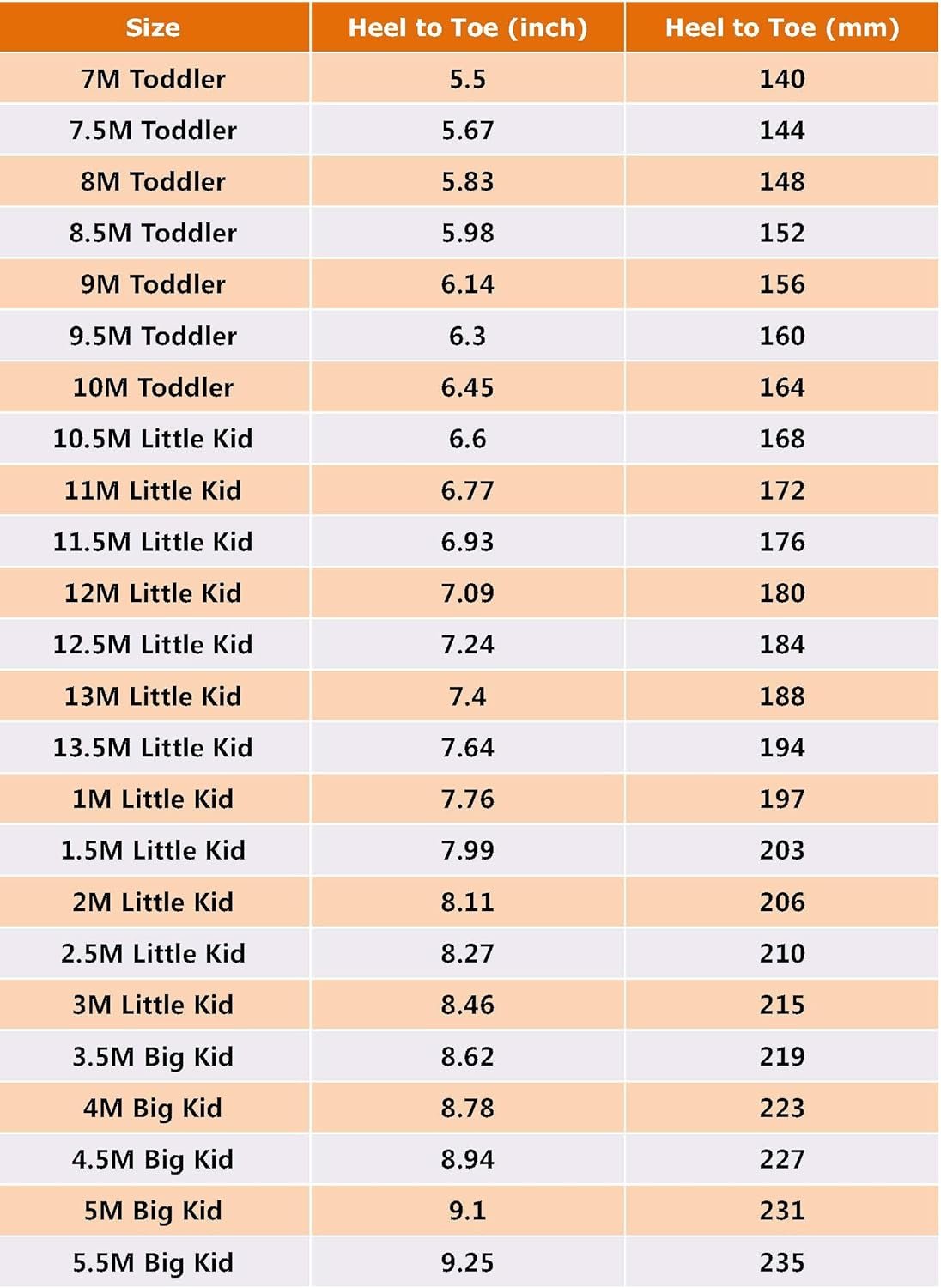 | Size | Heel to Toe (inch) | Heel to Toe (mm) |
|---|---|---|
| 7M Toddler | 5.5 | 140 |
| 7.5M Toddler | 5.67 | 144 |
| 8M Toddler | 5.83 | 148 |
| 8.5M Toddler | 5.98 | 152 |
| 9M Toddler | 6.14 | 156 |
| 9.5M Toddler | 6.3 | 160 |
| 10M Toddler | 6.45 | 164 |
| 10.5M Little Kid | 6.6 | 168 |
| 11M Little Kid | 6.77 | 172 |
| 11.5M Little Kid | 6.93 | 176 |
| 12M Little Kid | 7.09 | 180 |
| 12.5M Little Kid | 7.24 | 184 |
| 13M Little Kid | 7.4 | 188 |
| 13.5M Little Kid | 7.64 | 194 |
| 1M Little Kid | 7.76 | 197 |
| 1.5M Little Kid | 7.99 | 203 |
| 2M Little Kid | 8.11 | 206 |
| 2.5M Little Kid | 8.27 | 210 |
| 3M Little Kid | 8.46 | 215 |
| 3.5M Big Kid | 8.62 | 219 |
| 4M Big Kid | 8.78 | 223 |
| 4.5M Big Kid | 8.94 | 227 |
| 5M Big Kid | 9.1 | 231 |
| 5.5M Big Kid | 9.25 | 235 |